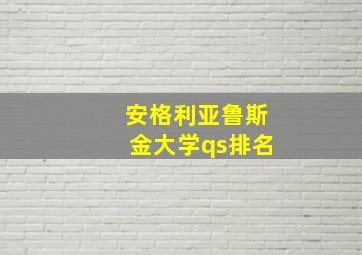 安格利亚鲁斯金大学qs排名